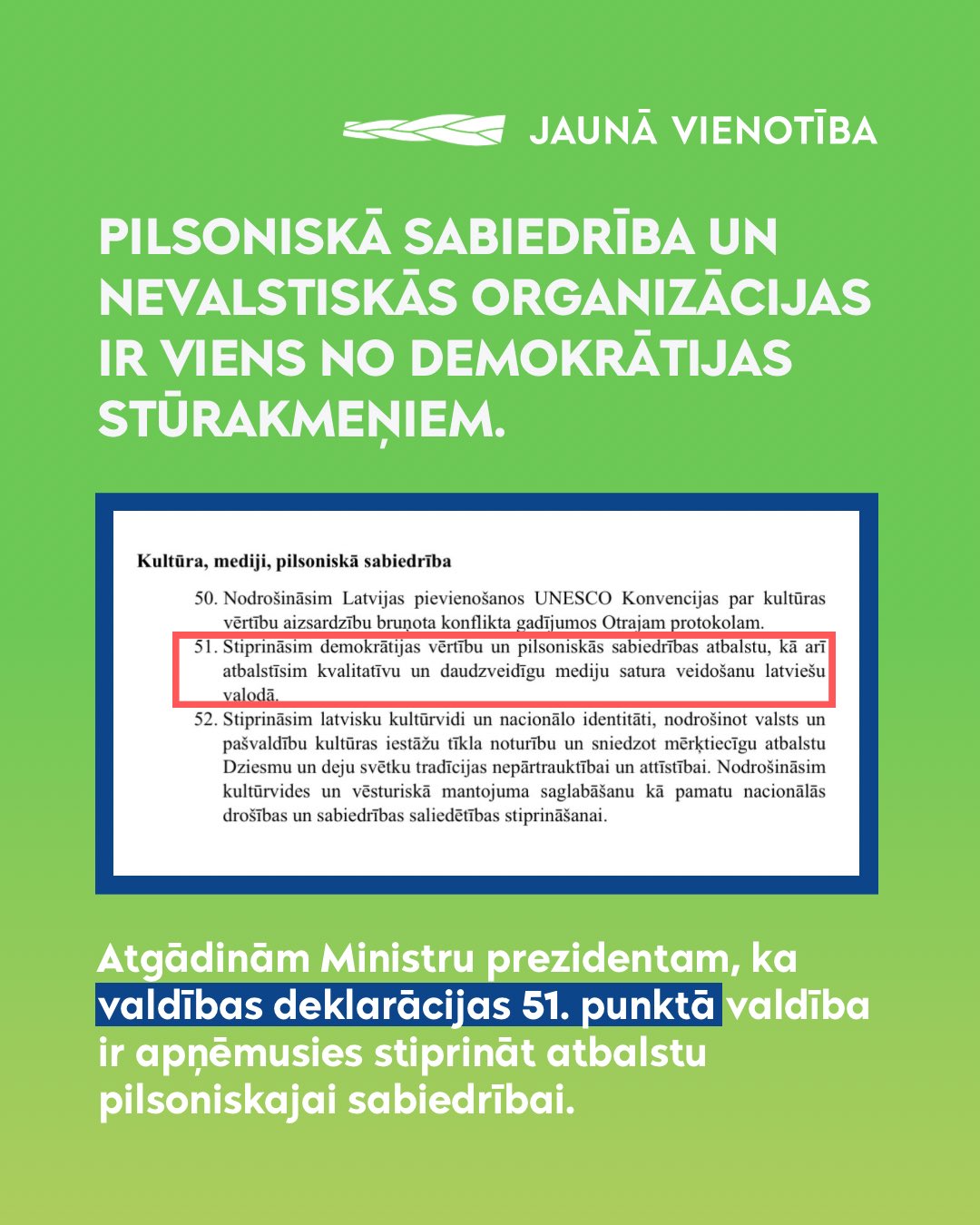 JAUNĀ VIENOTĪBA

PILSONISKĀ SABIEDRĪBA UN NEVALSTISKĀS ORGANIZĀCIJAS IR VIENS NO DEMOKRĀTIJAS STŪRAKMEŅIEM.

Kultūra, mediji, pilsoniskā sabiedrība

50. Nodrošināsim Latvijas pievienošanos UNESCO Konvencijas par kultūras vērtību aizsardzību bruņota konflikta gadījumos Otrajam protokolam.

51. Stiprināsim demokrātijas vērtību un pilsoniskās sabiedrības atbalstu, kā arī atbalstīsim kvalitatīvu un daudzveidīgu mediju satura veidošanu latviešu valodā.

52. Stiprināsim latvisku kultūrvidi un nacionālo identitāti, nodrošinot valsts un pašvaldību kultūras iestāžu tīkla noturību un sniedzot mērķtiecīgu atbalstu Dziesmu un deju svētku tradīcijas nepārtrauktībai un attīstībai. Nodrošināsim kultūrvides un vēsturiskā mantojuma saglabāšanu kā pamatu nacionālās drošības un sabiedrības saliedētības stiprināšanai.

Atgādinām Ministru prezidentam, ka valdības deklarācijas 51. punktā valdība ir apņēmusies stiprināt atbalstu pilsoniskajai sabiedrībai.